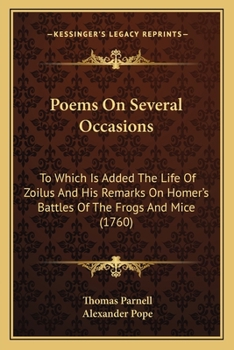 —KESSINGER'S LEGACY REPRINTS—

Poems On Several Occasions

To Which Is Added The Life Of Zoilus And His Remarks On Homer's Battles Of The Frogs And Mice (1760)

Thomas Parnell
Alexander Pope